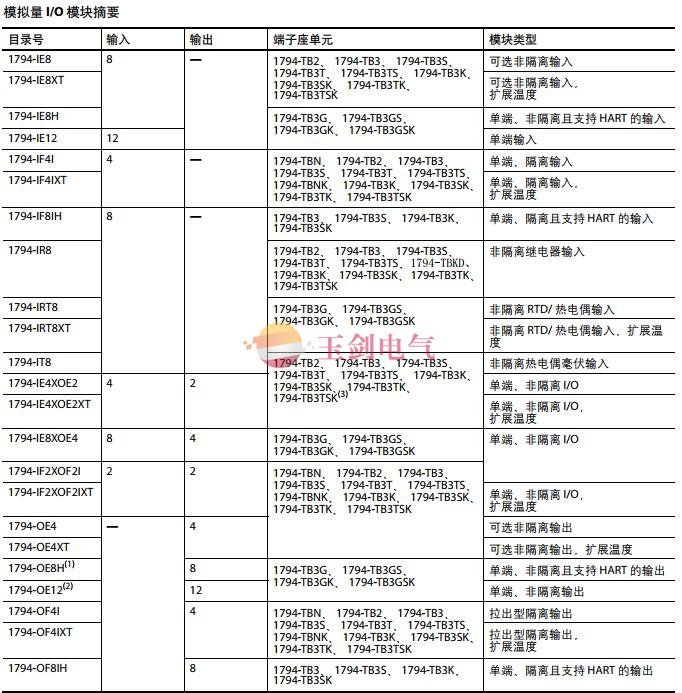 模拟量 I/O 模块摘要

| 目录号 | 输入 | 输出 | 端子座单元 | 模块类型 |
|---|---|---|---|---|
| 1794-IE8 | 8 | — | 1794-TB2、 1794-TB3、 1794-TB3S、 1794-TB3T、 1794-TB3TS、 1794-TB3K、 1794-TB3SK、 1794-TB3TK、 1794-TB3TSK | 可选非隔离输入 |
| 1794-IE8XT | | | | 可选非隔离输入，扩展温度 |
| 1794-IE8H | | | 1794-TB3G、 1794-TB3GS、 1794-TB3GK、 1794-TB3GSK | 单端、非隔离且支持 HART 的输入 |
| 1794-IE12 | 12 | | | 单端输入 |
| 1794-IF4I | 4 | — | 1794-TBN、 1794-TB2、 1794-TB3、 1794-TB3S、 1794-TB3T、 1794-TB3TS、 1794-TBNK、 1794-TB3K、 1794-TB3SK、 1794-TB3TK、 1794-TB3TSK | 单端、隔离输入 |
| 1794-IF4IXT | | | | 单端、隔离输入，扩展温度 |
| 1794-IF8IH | 8 | — | 1794-TB3、 1794-TB3S、 1794-TB3K、 1794-TB3SK | 单端、隔离且支持 HART 的输入 |
| 1794-IR8 | | | 1794-TB2、 1794-TB3、 1794-TB3S、 1794-TB3T、 1794-TB3TS、 1794-TBKD、 1794-TB3K、 1794-TB3SK、 1794-TB3TK、 1794-TB3TSK | 非隔离继电器输入 |
| 1794-IRT8 | | | 1794-TB3G、 1794-TB3GS、 1794-TB3GK、 1794-TB3GSK | 非隔离 RTD/ 热电偶输入 |
| 1794-IRT8XT | | | | 非隔离 RTD/ 热电偶输入，扩展温度 |
| 1794-IT8 | | | 1794-TB2、 1794-TB3、 1794-TB3S、 1794-TB3T、 1794-TB3TS、 1794-TB3K、 1794-TB3SK、 1794-TB3TK、 1794-TB3TSK$^{(3)}$ | 非隔离热电偶毫伏输入 |
| 1794-IE4XOE2 | 4 | 2 | | 单端、非隔离 I/O |
| 1794-IE4XOE2XT | | | | 单端、非隔离 I/O，扩展温度 |
| 1794-IE8XOE4 | 8 | 4 | 1794-TB3G、 1794-TB3GS、 1794-TB3GK、 1794-TB3GSK | 单端、非隔离 I/O |
| 1794-IF2XOF2I | 2 | 2 | 1794-TBN、 1794-TB2、 1794-TB3、 1794-TB3S、 1794-TB3T、 1794-TB3TS、 1794-TBNK、 1794-TB3K、 1794-TB3SK、 1794-TB3TK、 1794-TB3TSK | |
| 1794-IF2XOF2IXT | | | | 单端、非隔离 I/O，扩展温度 |
| 1794-OE4 | — | 4 | | 可选非隔离输出 |
| 1794-OE4XT | | | | 可选非隔离输出，扩展温度 |
| 1794-OE8H$^{(1)}$ | | 8 | 1794-TB3G、 1794-TB3GS、 1794-TB3GK、 1794-TB3GSK | 单端、非隔离且支持 HART 的输出 |
| 1794-OE12$^{(2)}$ | | 12 | | 单端、非隔离输出 |
| 1794-OF4I | | 4 | 1794-TBN、 1794-TB2、 1794-TB3、 1794-TB3S、 1794-TB3T、 1794-TB3TS、 1794-TBNK、 1794-TB3K、 1794-TB3SK、 1794-TB3TK、 1794-TB3TSK | 拉出型隔离输出 |
| 1794-OF4IXT | | | | 拉出型隔离输出，扩展温度 |
| 1794-OF8IH | | 8 | 1794-TB3、 1794-TB3S、 1794-TB3K、 1794-TB3SK | 单端、隔离且支持 HART 的输出 |

玉剑电气